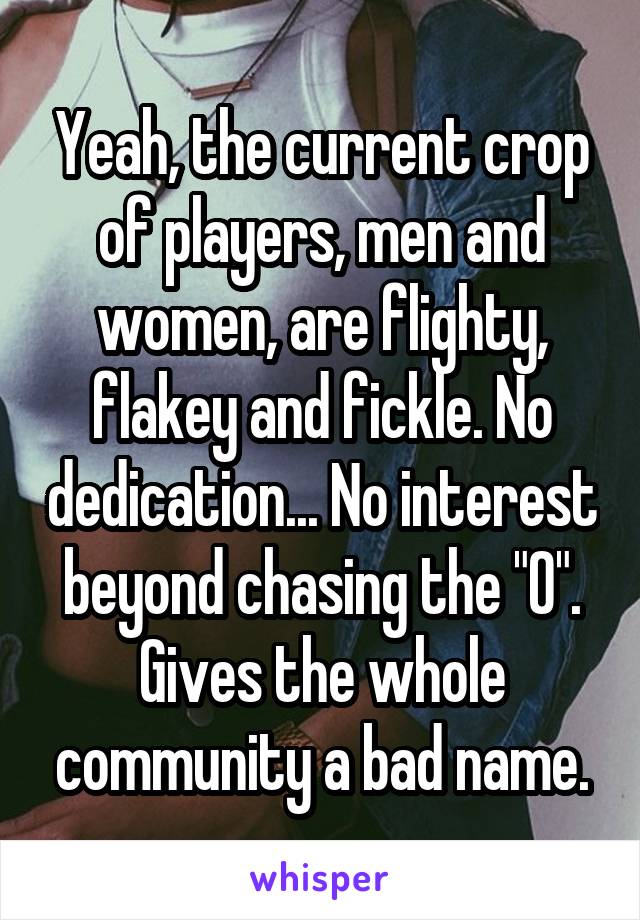 Yeah, the current crop of players, men and women, are flighty, flakey and fickle. No dedication... No interest beyond chasing the "O". Gives the whole community a bad name.

whisper